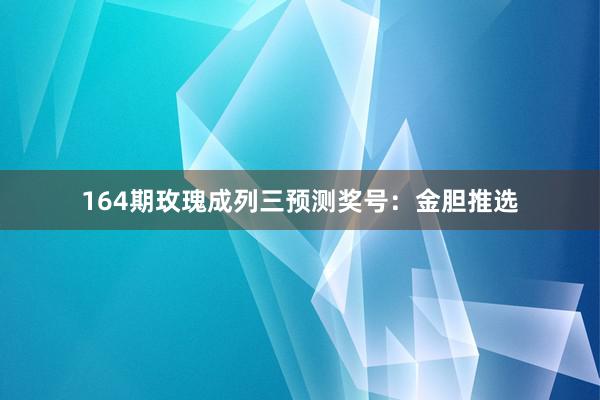 164期玫瑰成列三预测奖号：金胆推选